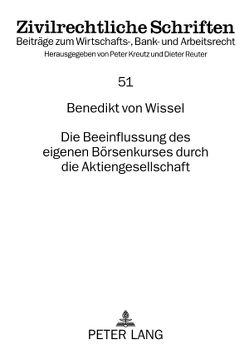 Zivilrechtliche Schriften
Beiträge zum Wirtschafts-, Bank- und Arbeitsrecht
Herausgegeben von Peter Kreutz und Dieter Reuter

51

Benedikt von Wissel

Die Beeinflussung des eigenen Börsenkurses durch die Aktiengesellschaft

PETER LANG